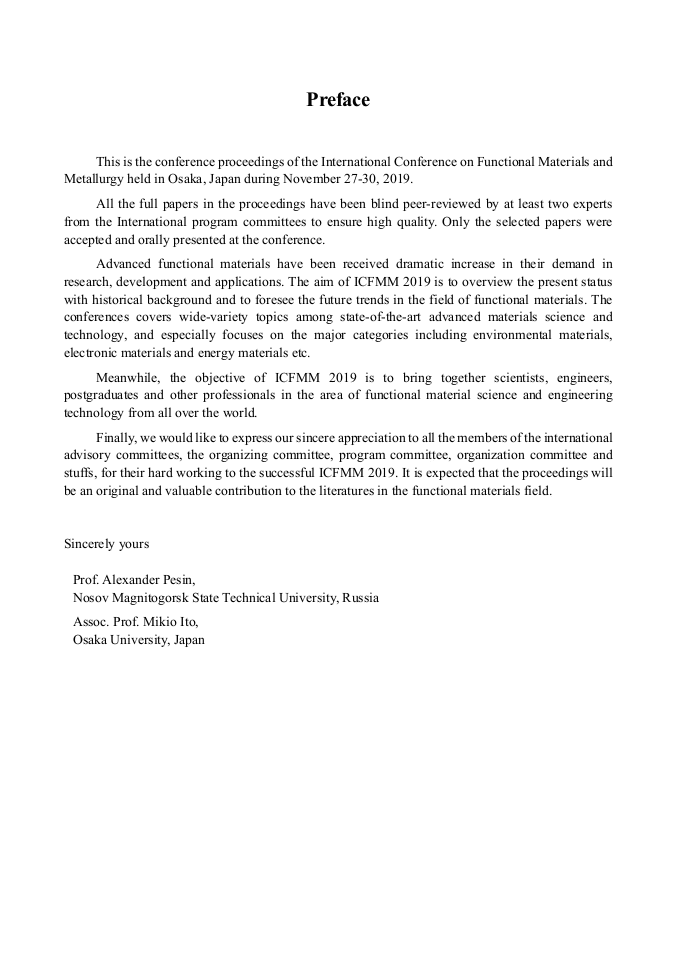 Preface

This is the conference proceedings of the International Conference on Functional Materials and Metallurgy held in Osaka, Japan during November 27-30, 2019.

All the full papers in the proceedings have been blind peer-reviewed by at least two experts from the International program committees to ensure high quality. Only the selected papers were accepted and orally presented at the conference.

Advanced functional materials have been received dramatic increase in their demand in research, development and applications. The aim of ICFMM 2019 is to overview the present status with historical background and to foresee the future trends in the field of functional materials. The conferences covers wide-variety topics among state-of-the-art advanced materials science and technology, and especially focuses on the major categories including environmental materials, electronic materials and energy materials etc.

Meanwhile, the objective of ICFMM 2019 is to bring together scientists, engineers, postgraduates and other professionals in the area of functional material science and engineering technology from all over the world.

Finally, we would like to express our sincere appreciation to all the members of the international advisory committees, the organizing committee, program committee, organization committee and stuffs, for their hard working to the successful ICFMM 2019. It is expected that the proceedings will be an original and valuable contribution to the literatures in the functional materials field.

Sincerely yours

Prof. Alexander Pesin,
Nosov Magnitogorsk State Technical University, Russia

Assoc. Prof. Mikio Ito,
Osaka University, Japan